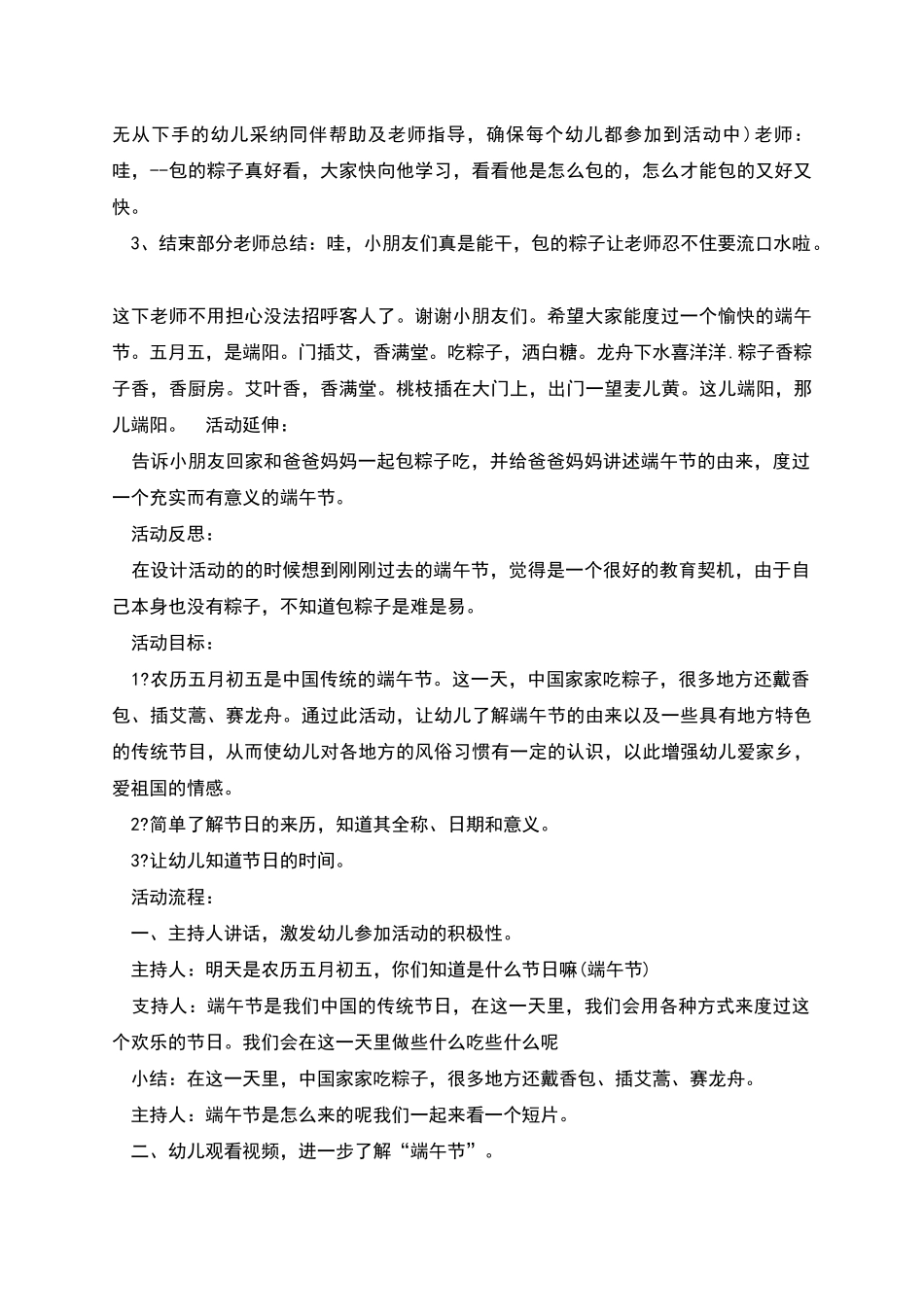 无从下手的幼儿采纳同伴帮助及老师指导，确保每个幼儿都参加到活动中）老师：哇，--包的粽子真好看，大家快向他学习，看看他是怎么包的，怎么才能包的又好又快。

3、结束部分老师总结：哇，小朋友们真是能干，包的粽子让老师忍不住要流口水啦。

这下老师不用担心没法招呼客人了。谢谢小朋友们。希望大家能度过一个愉快的端午节。五月五，是端阳。门插艾，香满堂。吃粽子，洒白糖。龙舟下水喜洋洋.粽子香粽子香，香厨房。艾叶香，香满堂。桃枝插在大门上，出门一望麦儿黄。这儿端阳，那儿端阳。 活动延伸：

告诉小朋友回家和爸爸妈妈一起包粽子吃，并给爸爸妈妈讲述端午节的由来，度过一个充实而有意义的端午节。

活动反思：

在设计活动的的时候想到刚刚过去的端午节，觉得是一个很好的教育契机，由于自己本身也没有粽子，不知道包粽子是难是易。

活动目标：

1?农历五月初五是中国传统的端午节。这一天，中国家家吃粽子，很多地方还戴香包、插艾蒿、赛龙舟。通过此活动，让幼儿了解端午节的由来以及一些具有地方特色的传统节目，从而使幼儿对各地方的风俗习惯有一定的认识，以此增强幼儿爱家乡，爱祖国的情感。

2?简单了解节日的来历，知道其全称、日期和意义。

3?让幼儿知道节日的时间。

活动流程：

一、主持人讲话，激发幼儿参加活动的积极性。

主持人：明天是农历五月初五，你们知道是什么节日嘛(端午节)

支持人：端午节是我们中国的传统节日，在这一天里，我们会用各种方式来度过这个欢乐的节日。我们会在这一天里做些什么吃些什么呢

小结：在这一天里，中国家家吃粽子，很多地方还戴香包、插艾蒿、赛龙舟。

主持人：端午节是怎么来的呢我们一起来看一个短片。

二、幼儿观看视频，进一步了解“端午节”。